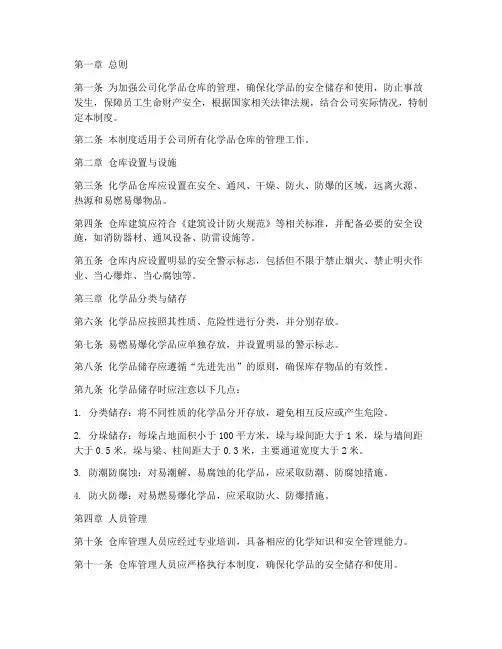 第一章 总则

第一条 为加强公司化学品仓库的管理，确保化学品的安全储存和使用，防止事故发生，保障员工生命财产安全，根据国家相关法律法规，结合公司实际情况，特制定本制度。

第二条 本制度适用于公司所有化学品仓库的管理工作。

第二章 仓库设置与设施

第三条 化学品仓库应设置在安全、通风、干燥、防火、防爆的区域，远离火源、热源和易燃易爆物品。

第四条 仓库建筑应符合《建筑设计防火规范》等相关标准，并配备必要的安全设施，如消防器材、通风设备、防雷设施等。

第五条 仓库内应设置明显的安全警示标志，包括但不限于禁止烟火、禁止明火作业、当心爆炸、当心腐蚀等。

第三章 化学品分类与储存

第六条 化学品应按照其性质、危险性进行分类，并分别存放。

第七条 易燃易爆化学品应单独存放，并设置明显的警示标志。

第八条 化学品储存应遵循“先进先出”的原则，确保库存物品的有效性。

第九条 化学品储存时应注意以下几点：

1. 分类储存：将不同性质的化学品分开存放，避免相互反应或产生危险。

2. 分垛储存：每垛占地面积小于 100 平方米，垛与垛间距大于 1 米，垛与墙间距大于 0.5 米，垛与梁、柱间距大于 0.3 米，主要通道宽度大于 2 米。

3. 防潮防腐蚀：对易潮解、易腐蚀的化学品，应采取防潮、防腐蚀措施。

4. 防火防爆：对易燃易爆化学品，应采取防火、防爆措施。

第四章 人员管理

第十条 仓库管理人员应经过专业培训，具备相应的化学知识和安全管理能力。

第十一条 仓库管理人员应严格执行本制度，确保化学品的安全储存和使用。